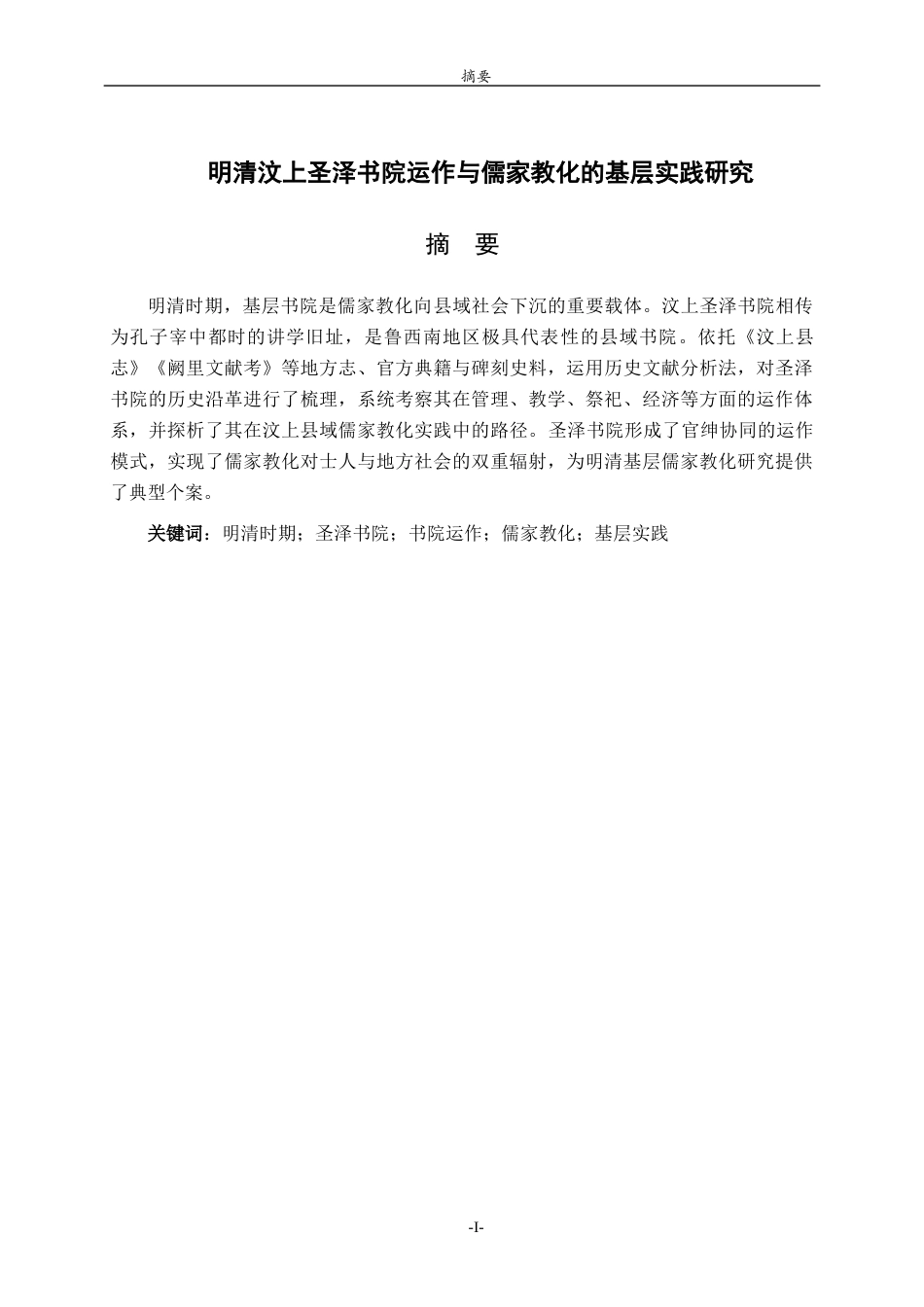 摘要

明清汶上圣泽书院运作与儒家教化的基层实践研究

摘　要

明清时期，基层书院是儒家教化向县域社会下沉的重要载体。汶上圣泽书院相传为孔子宰中都时的讲学旧址，是鲁西南地区极具代表性的县域书院。依托《汶上县志》《阙里文献考》等地方志、官方典籍与碑刻史料，运用历史文献分析法，对圣泽书院的历史沿革进行了梳理，系统考察其在管理、教学、祭祀、经济等方面的运作体系，并探析了其在汶上县域儒家教化实践中的路径。圣泽书院形成了官绅协同的运作模式，实现了儒家教化对士人与地方社会的双重辐射，为明清基层儒家教化研究提供了典型个案。

关键词：明清时期；圣泽书院；书院运作；儒家教化；基层实践

-I-